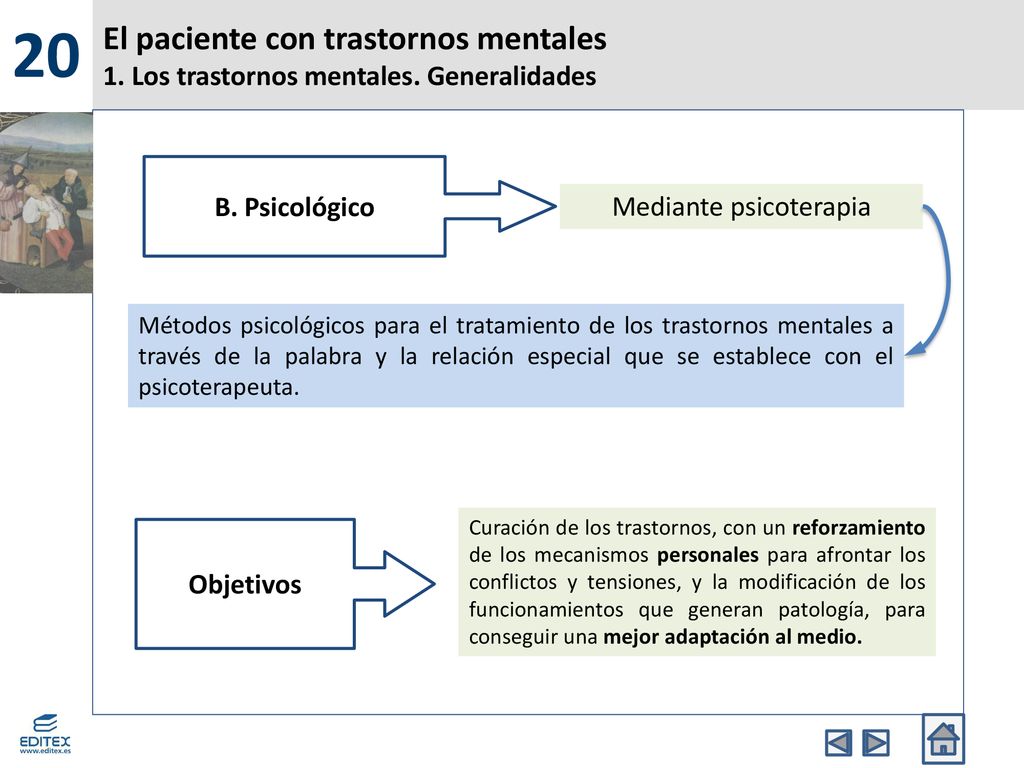 20

El paciente con trastornos mentales
1. Los trastornos mentales. Generalidades

B. Psicológico

Mediante psicoterapia

Métodos psicológicos para el tratamiento de los trastornos mentales a través de la palabra y la relación especial que se establece con el psicoterapeuta.

Objetivos

Curación de los trastornos, con un reforzamiento de los mecanismos personales para afrontar los conflictos y tensiones, y la modificación de los funcionamientos que generan patología, para conseguir una mejor adaptación al medio.

EDITEX
www.editex.es